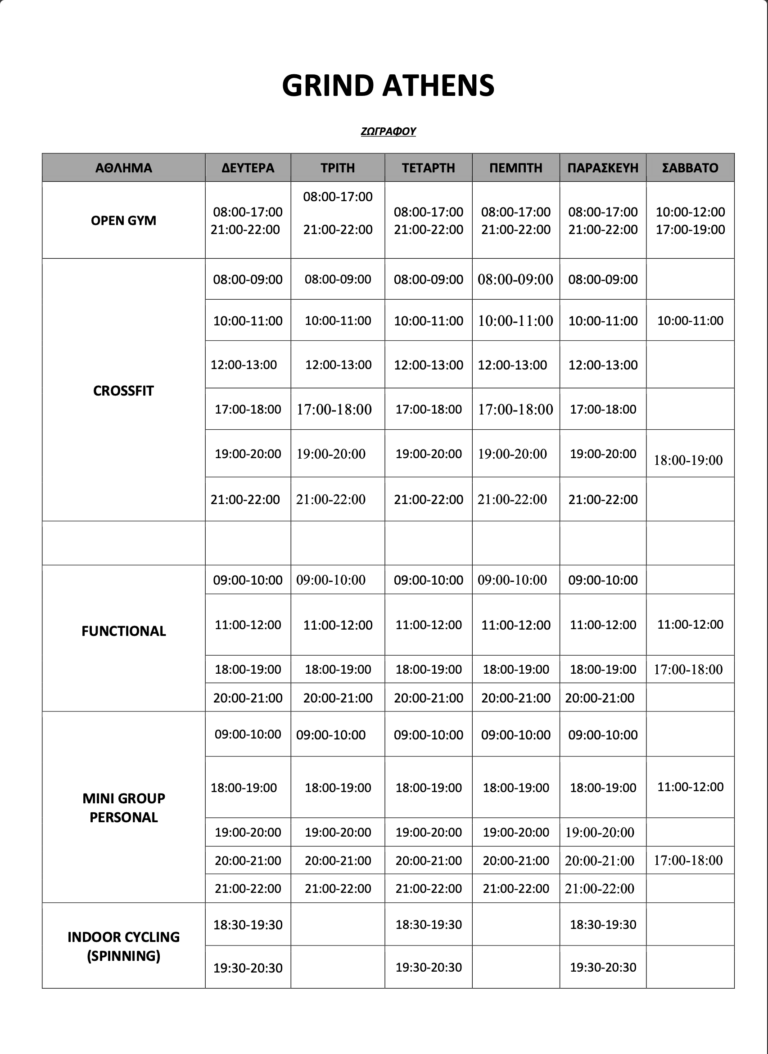 GRIND ATHENS

ΖΩΓΡΑΦΟΥ

| ΑΘΛΗΜΑ | ΔΕΥΤΕΡΑ | ΤΡΙΤΗ | ΤΕΤΑΡΤΗ | ΠΕΜΠΤΗ | ΠΑΡΑΣΚΕΥΗ | ΣΑΒΒΑΤΟ |
|---|---|---|---|---|---|---|
| OPEN GYM | 08:00-17:00 21:00-22:00 | 08:00-17:00 21:00-22:00 | 08:00-17:00 21:00-22:00 | 08:00-17:00 21:00-22:00 | 08:00-17:00 21:00-22:00 | 10:00-12:00 17:00-19:00 |
| CROSSFIT | 08:00-09:00 | 08:00-09:00 | 08:00-09:00 | 08:00-09:00 | 08:00-09:00 | |
| | 10:00-11:00 | 10:00-11:00 | 10:00-11:00 | 10:00-11:00 | 10:00-11:00 | 10:00-11:00 |
| | 12:00-13:00 | 12:00-13:00 | 12:00-13:00 | 12:00-13:00 | 12:00-13:00 | |
| | 17:00-18:00 | 17:00-18:00 | 17:00-18:00 | 17:00-18:00 | 17:00-18:00 | |
| | 19:00-20:00 | 19:00-20:00 | 19:00-20:00 | 19:00-20:00 | 19:00-20:00 | 18:00-19:00 |
| | 21:00-22:00 | 21:00-22:00 | 21:00-22:00 | 21:00-22:00 | 21:00-22:00 | |
| | | | | | | |
| FUNCTIONAL | 09:00-10:00 | 09:00-10:00 | 09:00-10:00 | 09:00-10:00 | 09:00-10:00 | |
| | 11:00-12:00 | 11:00-12:00 | 11:00-12:00 | 11:00-12:00 | 11:00-12:00 | 11:00-12:00 |
| | 18:00-19:00 | 18:00-19:00 | 18:00-19:00 | 18:00-19:00 | 18:00-19:00 | 17:00-18:00 |
| | 20:00-21:00 | 20:00-21:00 | 20:00-21:00 | 20:00-21:00 | 20:00-21:00 | |
| MINI GROUP PERSONAL | 09:00-10:00 | 09:00-10:00 | 09:00-10:00 | 09:00-10:00 | 09:00-10:00 | |
| | 18:00-19:00 | 18:00-19:00 | 18:00-19:00 | 18:00-19:00 | 18:00-19:00 | 11:00-12:00 |
| | 19:00-20:00 | 19:00-20:00 | 19:00-20:00 | 19:00-20:00 | 19:00-20:00 | |
| | 20:00-21:00 | 20:00-21:00 | 20:00-21:00 | 20:00-21:00 | 20:00-21:00 | 17:00-18:00 |
| | 21:00-22:00 | 21:00-22:00 | 21:00-22:00 | 21:00-22:00 | 21:00-22:00 | |
| INDOOR CYCLING (SPINNING) | 18:30-19:30 | | 18:30-19:30 | | 18:30-19:30 | |
| | 19:30-20:30 | | 19:30-20:30 | | 19:30-20:30 | |